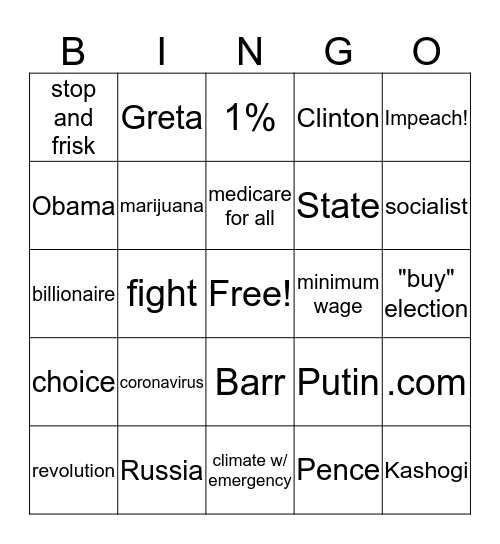 | B | I | N | G | O |
|---|---|---|---|---|
| stop and frisk | Greta | 1% | Clinton | Impeach! |
| Obama | marijuana | medicare for all | State | socialist |
| billionaire | fight | Free! | minimum wage | "buy" election |
| choice | coronavirus | Barr | Putin | .com |
| revolution | Russia | climate w/ emergency | Pence | Kashogi |